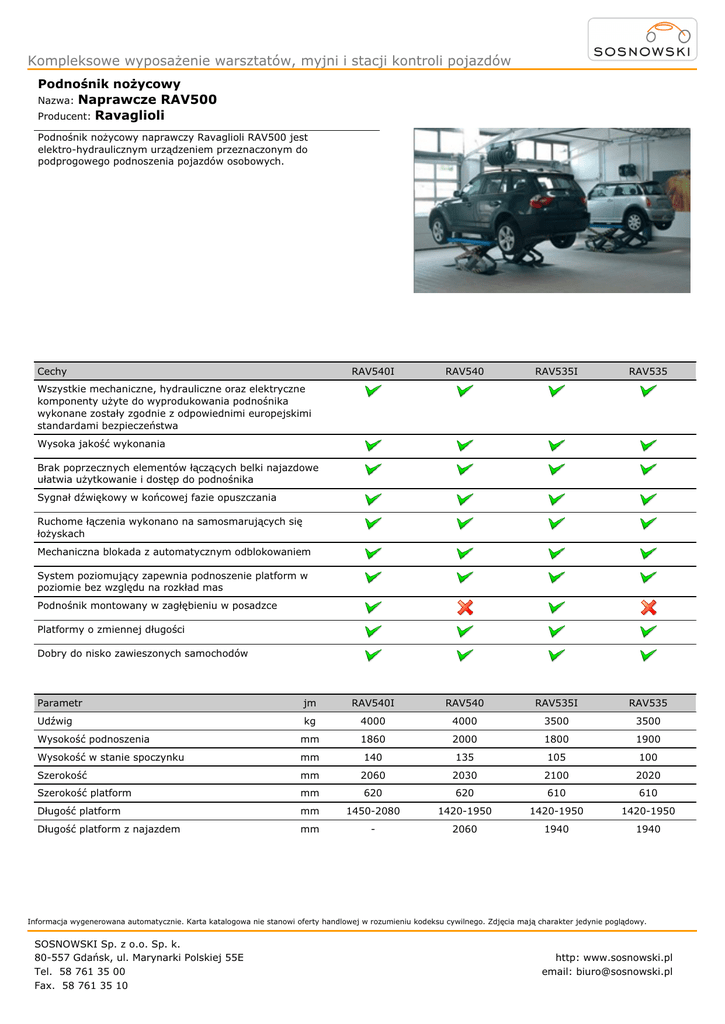 SOSNOWSKI

Kompleksowe wyposażenie warsztatów, myjni i stacji kontroli pojazdów

Podnośnik nożycowy
Nazwa: Naprawcze RAV500
Producent: Ravaglioli

Podnośnik nożycowy naprawczy Ravaglioli RAV500 jest elektro-hydraulicznym urządzeniem przeznaczonym do podprogowego podnoszenia pojazdów osobowych.

| Cechy | RAV540I | RAV540 | RAV535I | RAV535 |
|---|---|---|---|---|
| Wszystkie mechaniczne, hydrauliczne oraz elektryczne komponenty użyte do wyprodukowania podnośnika wykonane zostały zgodnie z odpowiednimi europejskimi standardami bezpieczeństwa | ✔ | ✔ | ✔ | ✔ |
| Wysoka jakość wykonania | ✔ | ✔ | ✔ | ✔ |
| Brak poprzecznych elementów łączących belki najazdowe ułatwia użytkowanie i dostęp do podnośnika | ✔ | ✔ | ✔ | ✔ |
| Sygnał dźwiękowy w końcowej fazie opuszczania | ✔ | ✔ | ✔ | ✔ |
| Ruchome łączenia wykonano na samosmarujących się łożyskach | ✔ | ✔ | ✔ | ✔ |
| Mechaniczna blokada z automatycznym odblokowaniem | ✔ | ✔ | ✔ | ✔ |
| System poziomujący zapewnia podnoszenie platform w poziomie bez względu na rozkład mas | ✔ | ✔ | ✔ | ✔ |
| Podnośnik montowany w zagłębieniu w posadzce | ✔ | ✘ | ✔ | ✘ |
| Platformy o zmiennej długości | ✔ | ✔ | ✔ | ✔ |
| Dobry do nisko zawieszonych samochodów | ✔ | ✔ | ✔ | ✔ |

| Parametr | jm | RAV540I | RAV540 | RAV535I | RAV535 |
|---|---|---|---|---|---|
| Udźwig | kg | 4000 | 4000 | 3500 | 3500 |
| Wysokość podnoszenia | mm | 1860 | 2000 | 1800 | 1900 |
| Wysokość w stanie spoczynku | mm | 140 | 135 | 105 | 100 |
| Szerokość | mm | 2060 | 2030 | 2100 | 2020 |
| Szerokość platform | mm | 620 | 620 | 610 | 610 |
| Długość platform | mm | 1450-2080 | 1420-1950 | 1420-1950 | 1420-1950 |
| Długość platform z najazdem | mm | - | 2060 | 1940 | 1940 |

Informacja wygenerowana automatycznie. Karta katalogowa nie stanowi oferty handlowej w rozumieniu kodeksu cywilnego. Zdjęcia mają charakter jedynie poglądowy.

SOSNOWSKI Sp. z o.o. Sp. k.
80-557 Gdańsk, ul. Marynarki Polskiej 55E
Tel. 58 761 35 00
Fax. 58 761 35 10

http: www.sosnowski.pl
email: biuro@sosnowski.pl